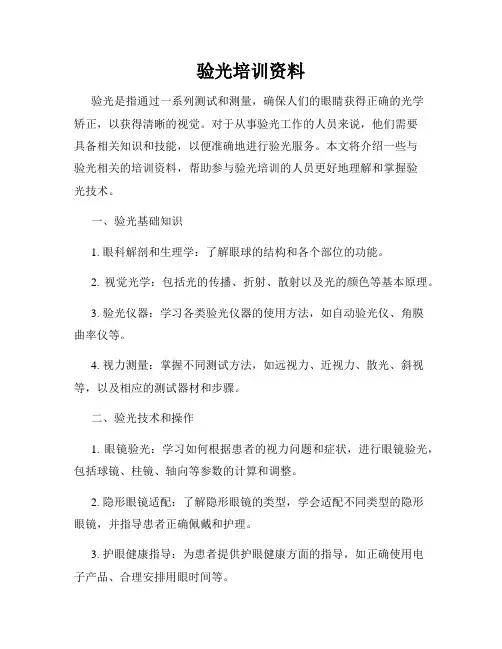 验光培训资料

验光是指通过一系列测试和测量，确保人们的眼睛获得正确的光学矫正，以获得清晰的视觉。对于从事验光工作的人员来说，他们需要具备相关知识和技能，以便准确地进行验光服务。本文将介绍一些与验光相关的培训资料，帮助参与验光培训的人员更好地理解和掌握验光技术。

一、验光基础知识

1. 眼科解剖和生理学：了解眼球的结构和各个部位的功能。

2. 视觉光学：包括光的传播、折射、散射以及光的颜色等基本原理。

3. 验光仪器：学习各类验光仪器的使用方法，如自动验光仪、角膜曲率仪等。

4. 视力测量：掌握不同测试方法，如远视力、近视力、散光、斜视等，以及相应的测试器材和步骤。

二、验光技术和操作

1. 眼镜验光：学习如何根据患者的视力问题和症状，进行眼镜验光，包括球镜、柱镜、轴向等参数的计算和调整。

2. 隐形眼镜适配：了解隐形眼镜的类型，学会适配不同类型的隐形眼镜，并指导患者正确佩戴和护理。

3. 护眼健康指导：为患者提供护眼健康方面的指导，如正确使用电子产品、合理安排用眼时间等。